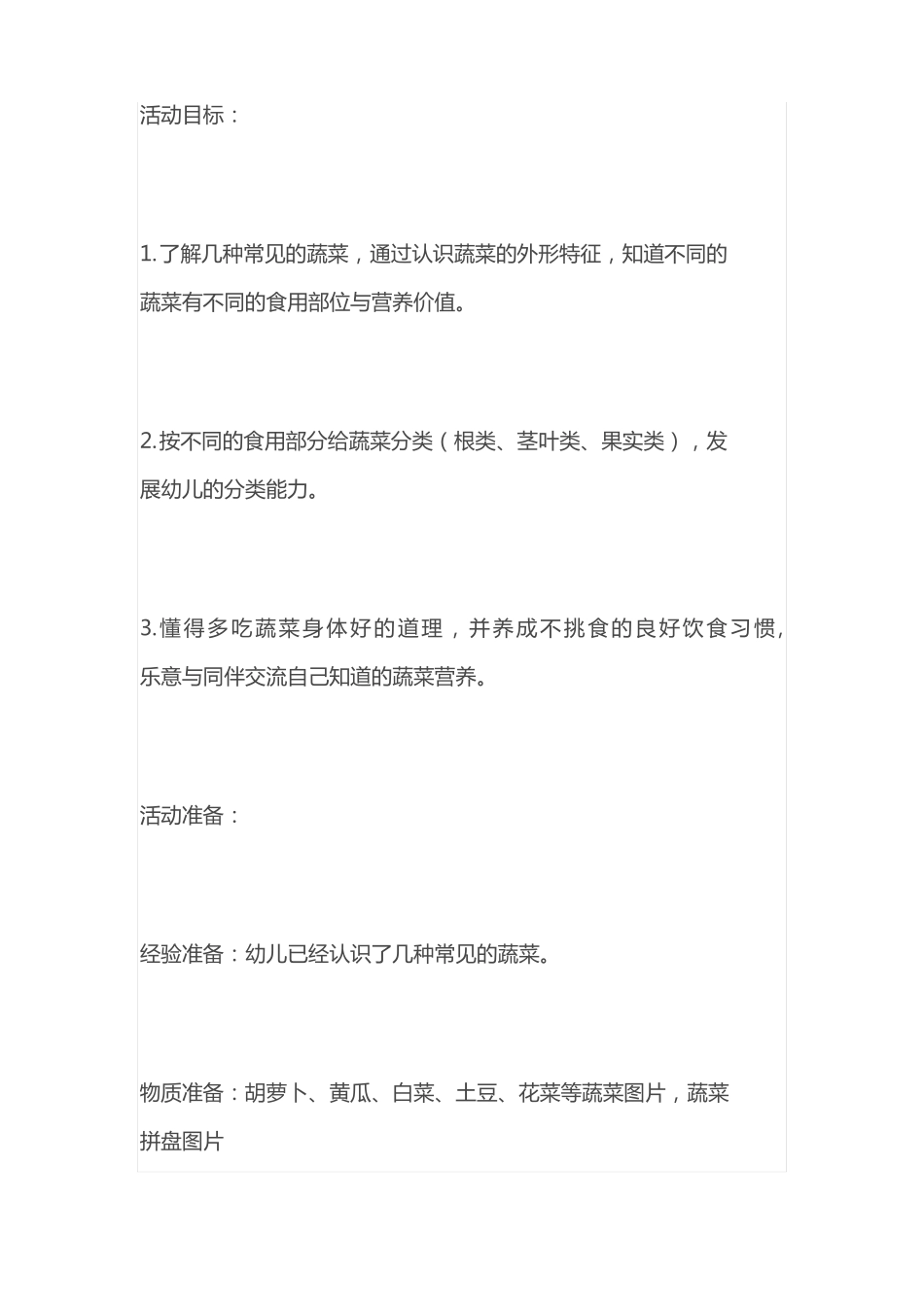 活动目标：

1.了解几种常见的蔬菜，通过认识蔬菜的外形特征，知道不同的蔬菜有不同的食用部位与营养价值。

2.按不同的食用部分给蔬菜分类（根类、茎叶类、果实类），发展幼儿的分类能力。

3.懂得多吃蔬菜身体好的道理，并养成不挑食的良好饮食习惯，乐意与同伴交流自己知道的蔬菜营养。

活动准备：

经验准备：幼儿已经认识了几种常见的蔬菜。

物质准备：胡萝卜、黄瓜、白菜、土豆、花菜等蔬菜图片，蔬菜拼盘图片